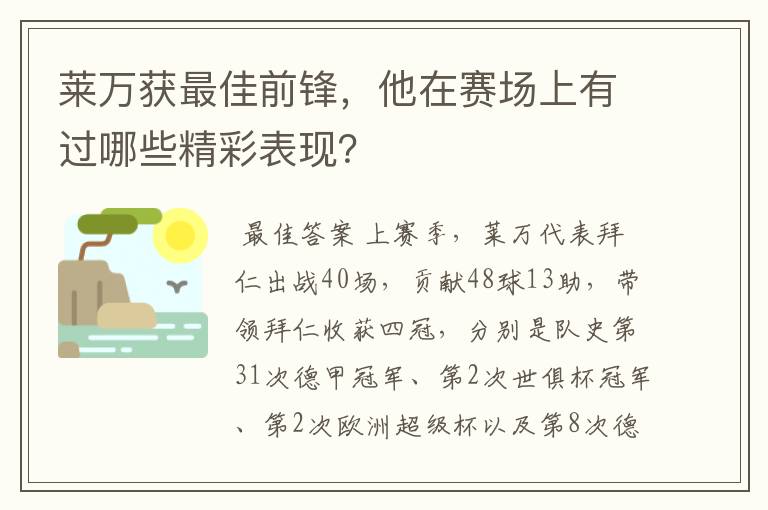 莱万获最佳前锋，他在赛场上有过哪些精彩表现?

最佳答案 上赛季，莱万代表拜仁出战40场，贡献48球13助，带领拜仁收获四冠，分别是队史第31次德甲冠军、第2次世俱杯冠军、第2次欧洲超级杯以及第8次德